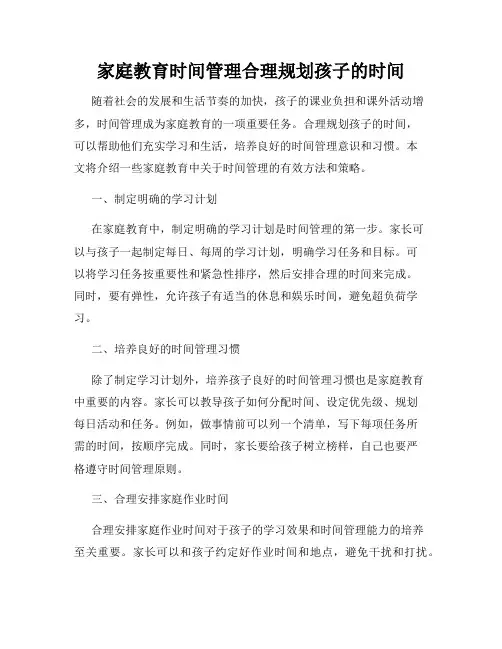 家庭教育时间管理合理规划孩子的时间

随着社会的发展和生活节奏的加快，孩子的课业负担和课外活动增多，时间管理成为家庭教育的一项重要任务。合理规划孩子的时间，可以帮助他们充实学习和生活，培养良好的时间管理意识和习惯。本文将介绍一些家庭教育中关于时间管理的有效方法和策略。

一、制定明确的学习计划

在家庭教育中，制定明确的学习计划是时间管理的第一步。家长可以与孩子一起制定每日、每周的学习计划，明确学习任务和目标。可以将学习任务按重要性和紧急性排序，然后安排合理的时间来完成。同时，要有弹性，允许孩子有适当的休息和娱乐时间，避免超负荷学习。

二、培养良好的时间管理习惯

除了制定学习计划外，培养孩子良好的时间管理习惯也是家庭教育中重要的内容。家长可以教导孩子如何分配时间、设定优先级、规划每日活动和任务。例如，做事情前可以列一个清单，写下每项任务所需的时间，按顺序完成。同时，家长要给孩子树立榜样，自己也要严格遵守时间管理原则。

三、合理安排家庭作业时间

合理安排家庭作业时间对于孩子的学习效果和时间管理能力的培养至关重要。家长可以和孩子约定好作业时间和地点，避免干扰和打扰。